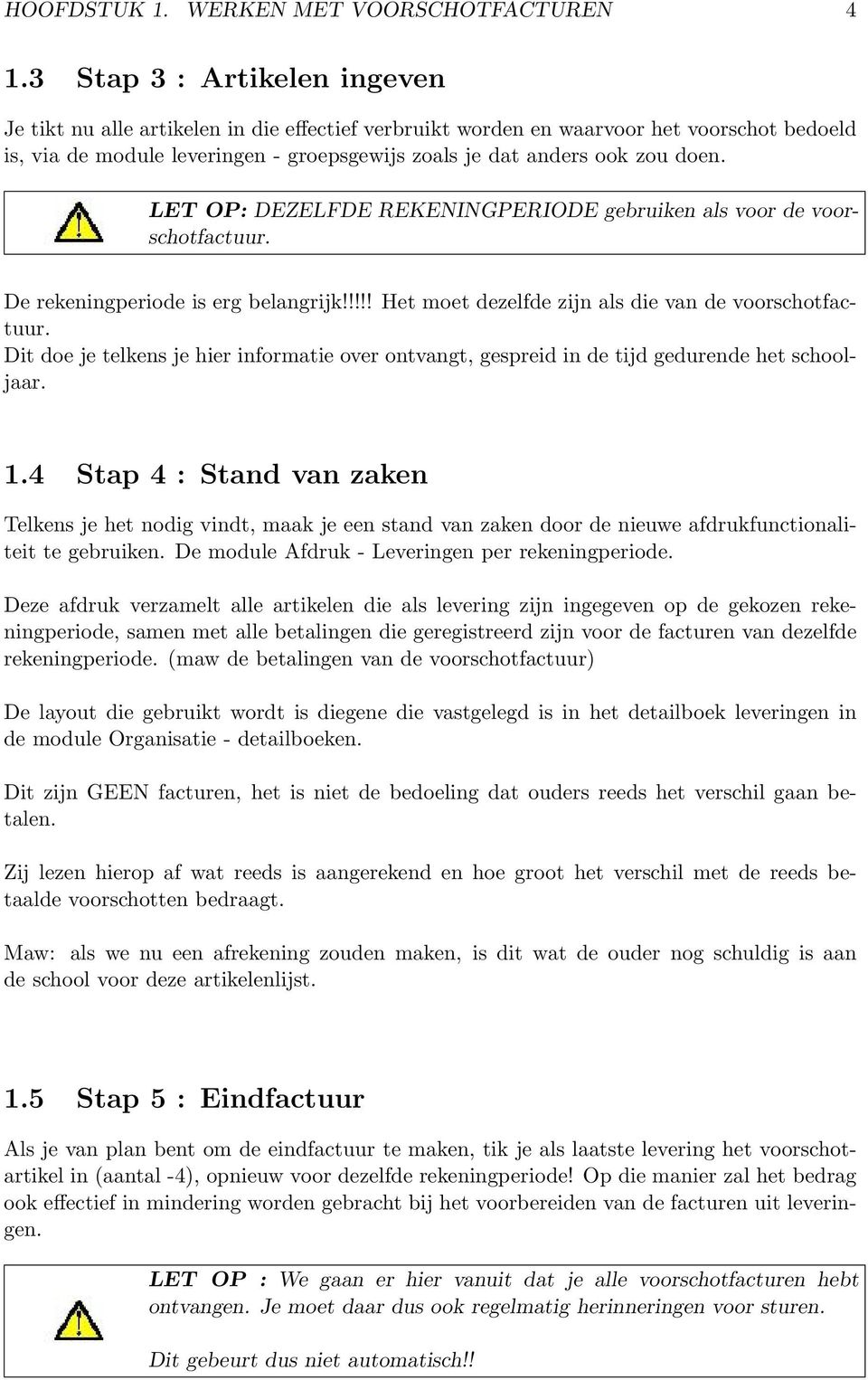 HOOFDSTUK 1. WERKEN MET VOORSCHOTFACTUREN 4

1.3 Stap 3 : Artikelen ingeven

Je tikt nu alle artikelen in die effectief verbruikt worden en waarvoor het voorschot bedoeld is, via de module leveringen - groepsgewijs zoals je dat anders ook zou doen.

LET OP: DEZELFDE REKENINGPERIODE gebruiken als voor de voorschotfactuur.

De rekeningperiode is erg belangrijk!!!!! Het moet dezelfde zijn als die van de voorschotfactuur.
Dit doe je telkens je hier informatie over ontvangt, gespreid in de tijd gedurende het schooljaar.

1.4 Stap 4 : Stand van zaken

Telkens je het nodig vindt, maak je een stand van zaken door de nieuwe afdrukfunctionaliteit te gebruiken. De module Afdruk - Leveringen per rekeningperiode.

Deze afdruk verzamelt alle artikelen die als levering zijn ingegeven op de gekozen rekeningperiode, samen met alle betalingen die geregistreerd zijn voor de facturen van dezelfde rekeningperiode. (maw de betalingen van de voorschotfactuur)

De layout die gebruikt wordt is diegene die vastgelegd is in het detailboek leveringen in de module Organisatie - detailboeken.

Dit zijn GEEN facturen, het is niet de bedoeling dat ouders reeds het verschil gaan betalen.

Zij lezen hierop af wat reeds is aangerekend en hoe groot het verschil met de reeds betaalde voorschotten bedraagt.

Maw: als we nu een afrekening zouden maken, is dit wat de ouder nog schuldig is aan de school voor deze artikelenlijst.

1.5 Stap 5 : Eindfactuur

Als je van plan bent om de eindfactuur te maken, tik je als laatste levering het voorschotartikel in (aantal -4), opnieuw voor dezelfde rekeningperiode! Op die manier zal het bedrag ook effectief in mindering worden gebracht bij het voorbereiden van de facturen uit leveringen.

LET OP : We gaan er hier vanuit dat je alle voorschotfacturen hebt ontvangen. Je moet daar dus ook regelmatig herinneringen voor sturen.

Dit gebeurt dus niet automatisch!!